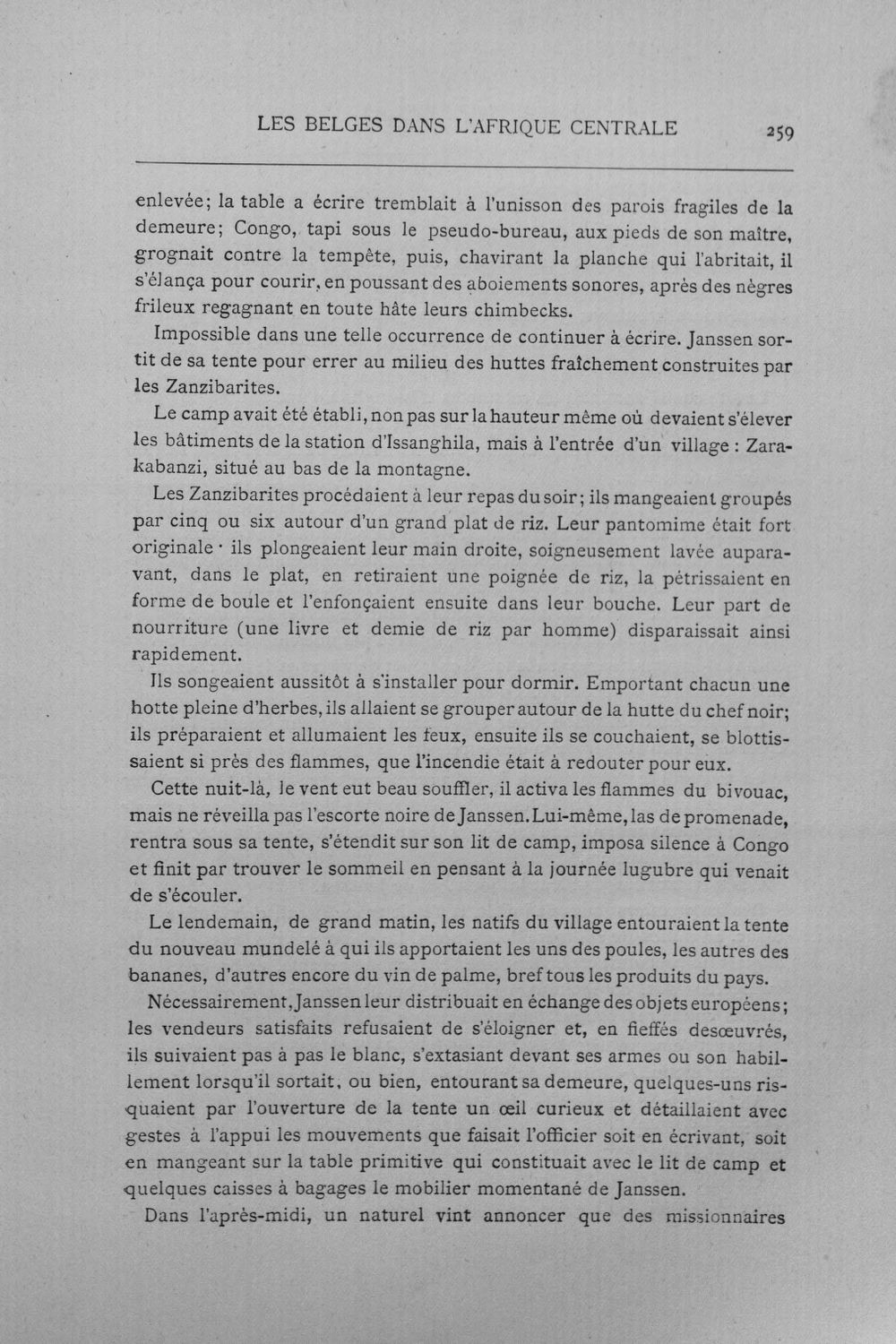 LES BELGES DANS L'AFRIQUE CENTRALE 259

enlevée; la table a écrire tremblait à l'unisson des parois fragiles de la demeure; Congo, tapi sous le pseudo-bureau, aux pieds de son maître, grognait contre la tempête, puis, chavirant la planche qui l'abritait, il s'élança pour courir, en poussant des aboiements sonores, après des nègres frileux regagnant en toute hâte leurs chimbecks.

Impossible dans une telle occurrence de continuer à écrire. Janssen sortit de sa tente pour errer au milieu des huttes fraîchement construites par les Zanzibarites.

Le camp avait été établi, non pas sur la hauteur même où devaient s'élever les bâtiments de la station d'Issanghila, mais à l'entrée d'un village : Zarakabanzi, situé au bas de la montagne.

Les Zanzibarites procédaient à leur repas du soir; ils mangeaient groupés par cinq ou six autour d'un grand plat de riz. Leur pantomime était fort originale · ils plongeaient leur main droite, soigneusement lavée auparavant, dans le plat, en retiraient une poignée de riz, la pétrissaient en forme de boule et l'enfonçaient ensuite dans leur bouche. Leur part de nourriture (une livre et demie de riz par homme) disparaissait ainsi rapidement.

Ils songeaient aussitôt à s'installer pour dormir. Emportant chacun une hotte pleine d'herbes, ils allaient se grouper autour de la hutte du chef noir; ils préparaient et allumaient les feux, ensuite ils se couchaient, se blottissaient si près des flammes, que l'incendie était à redouter pour eux.

Cette nuit-là, le vent eut beau souffler, il activa les flammes du bivouac, mais ne réveilla pas l'escorte noire de Janssen. Lui-même, las de promenade, rentra sous sa tente, s'étendit sur son lit de camp, imposa silence à Congo et finit par trouver le sommeil en pensant à la journée lugubre qui venait de s'écouler.

Le lendemain, de grand matin, les natifs du village entouraient la tente du nouveau mundelé à qui ils apportaient les uns des poules, les autres des bananes, d'autres encore du vin de palme, bref tous les produits du pays.

Nécessairement, Janssen leur distribuait en échange des objets européens; les vendeurs satisfaits refusaient de s'éloigner et, en fieffés desœuvrés, ils suivaient pas à pas le blanc, s'extasiant devant ses armes ou son habillement lorsqu'il sortait, ou bien, entourant sa demeure, quelques-uns risquaient par l'ouverture de la tente un œil curieux et détaillaient avec gestes à l'appui les mouvements que faisait l'officier soit en écrivant, soit en mangeant sur la table primitive qui constituait avec le lit de camp et quelques caisses à bagages le mobilier momentané de Janssen.

Dans l'après-midi, un naturel vint annoncer que des missionnaires